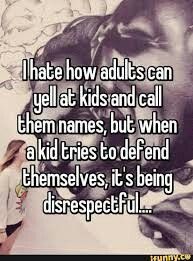 I hate how adults can yell at kids and call them names, but when a kid tries to defend themselves, it's being disrespectful....

ifunny.co